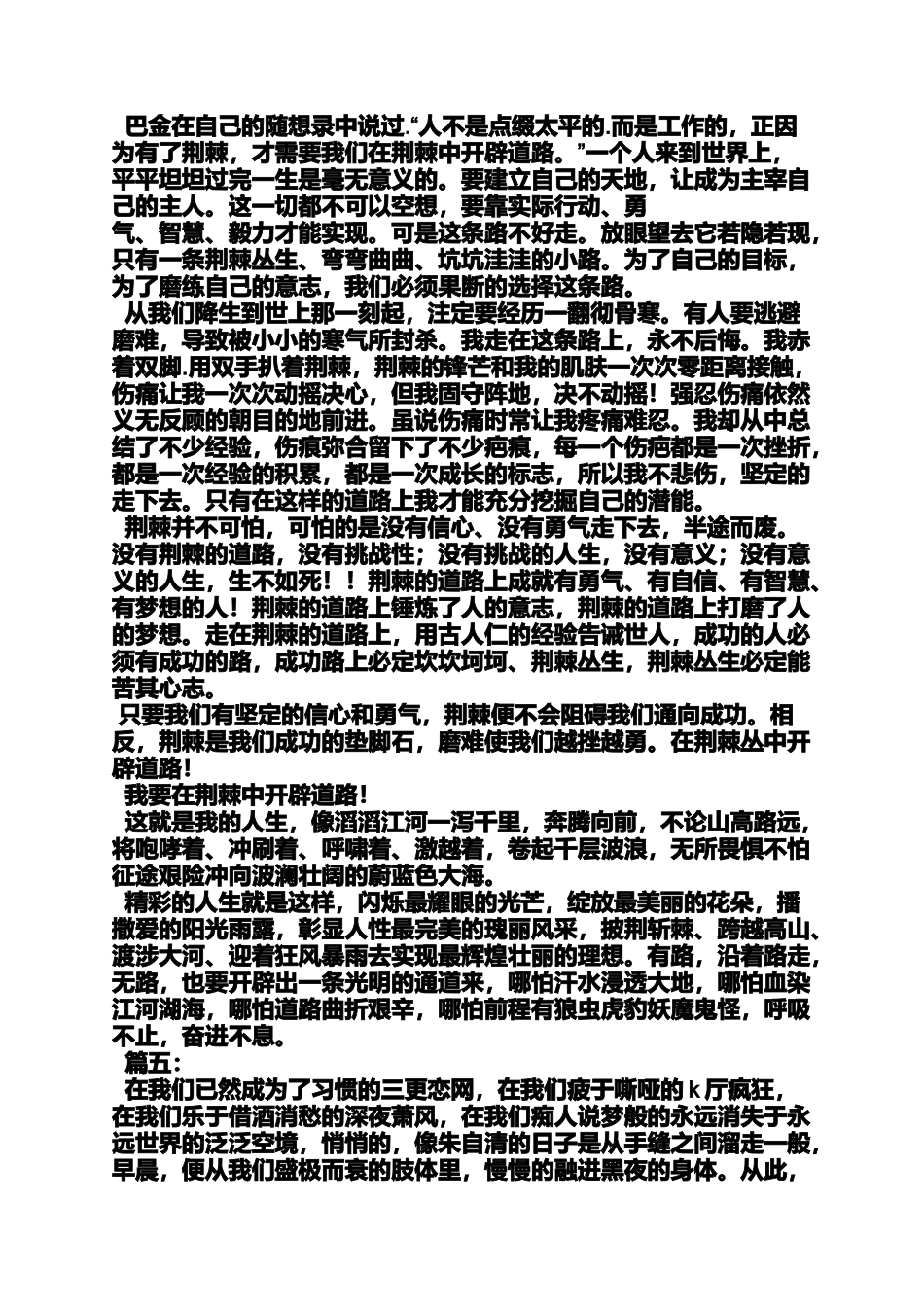 巴金在自己的随想录中说过.“人不是点缀太平的.而是工作的，正因为有了荆棘，才需要我们在荆棘中开辟道路。”一个人来到世界上，平平坦坦过完一生是毫无意义的。要建立自己的天地，让成为主宰自己的主人。这一切都不可以空想，要靠实际行动、勇气、智慧、毅力才能实现。可是这条路不好走。放眼望去它若隐若现，只有一条荆棘丛生、弯弯曲曲、坑坑洼洼的小路。为了自己的目标，为了磨练自己的意志，我们必须果断的选择这条路。

从我们降生到世上那一刻起，注定要经历一翻彻骨寒。有人要逃避磨难，导致被小小的寒气所封杀。我走在这条路上，永不后悔。我赤着双脚.用双手扒着荆棘，荆棘的锋芒和我的肌肤一次次零距离接触，伤痛让我一次次动摇决心，但我固守阵地，决不动摇！强忍伤痛依然义无反顾的朝目的地前进。虽说伤痛时常让我疼痛难忍。我却从中总结了不少经验，伤痕弥合留下了不少疤痕，每一个伤疤都是一次挫折，都是一次经验的积累，都是一次成长的标志，所以我不悲伤，坚定的走下去。只有在这样的道路上我才能充分挖掘自己的潜能。

荆棘并不可怕，可怕的是没有信心、没有勇气走下去，半途而废。没有荆棘的道路，没有挑战性；没有挑战的人生，没有意义；没有意义的人生，生不如死！！荆棘的道路上成就有勇气、有自信、有智慧、有梦想的人！荆棘的道路上锤炼了人的意志，荆棘的道路上打磨了人的梦想。走在荆棘的道路上，用古人仁的经验告诫世人，成功的人必须有成功的路，成功路上必定坎坎坷坷、荆棘丛生，荆棘丛生必定能苦其心志。

只要我们有坚定的信心和勇气，荆棘便不会阻碍我们通向成功。相反，荆棘是我们成功的垫脚石，磨难使我们越挫越勇。在荆棘丛中开辟道路！

我要在荆棘中开辟道路！

这就是我的人生，像滔滔江河一泻千里，奔腾向前，不论山高路远，将咆哮着、冲刷着、呼啸着、激越着，卷起千层波浪，无所畏惧不怕征途艰险冲向波澜壮阔的蔚蓝色大海。

精彩的人生就是这样，闪烁最耀眼的光芒，绽放最美丽的花朵，播撒爱的阳光雨露，彰显人性最完美的瑰丽风采，披荆斩棘、跨越高山、渡涉大河、迎着狂风暴雨去实现最辉煌壮丽的理想。有路，沿着路走，无路，也要开辟出一条光明的通道来，哪怕汗水浸透大地，哪怕血染江河湖海，哪怕道路曲折艰辛，哪怕前程有狼虫虎豹妖魔鬼怪，呼吸不止，奋进不息。

篇五：

在我们已然成为了习惯的三更恋网，在我们疲于嘶哑的k厅疯狂，在我们乐于借酒消愁的深夜萧风，在我们痴人说梦般的永远消失于永远世界的泛泛空境，悄悄的，像朱自清的日子是从手缝之间溜走一般，早晨，便从我们盛极而衰的肢体里，慢慢的融进黑夜的身体。从此，